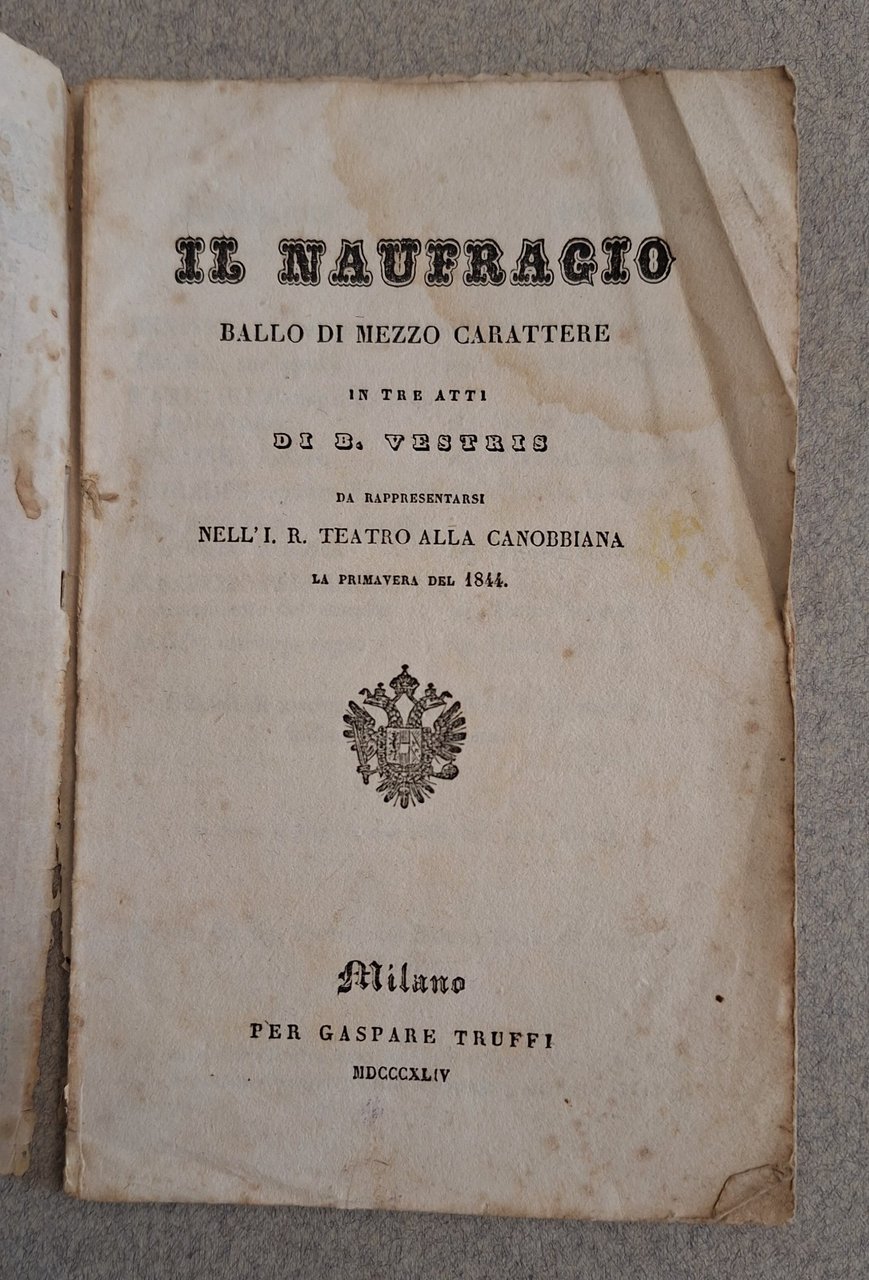 IL NAUFRAGIO

BALLO DI MEZZO CARATTERE

IN TRE ATTI

DI B. VESTRIS

DA RAPPRESENTARSI

NELL'I. R. TEATRO ALLA CANOBBIANA

LA PRIMAVERA DEL 1844.

Milano

PER GASPARE TRUFFI

MDCCCXLIV